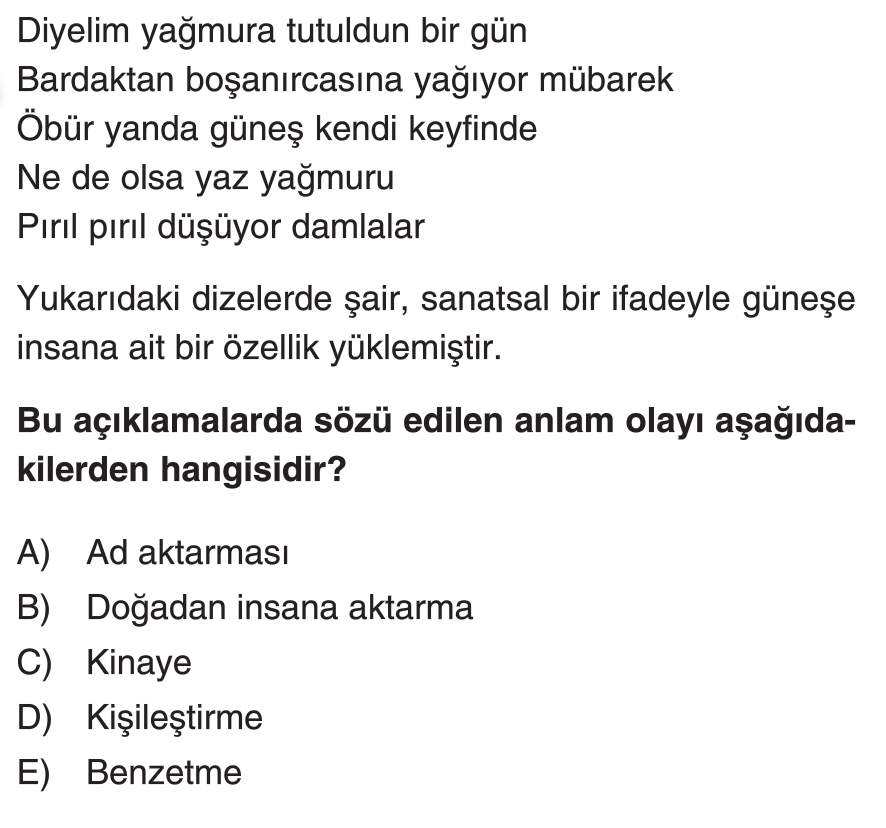 Diyelim yağmura tutuldun bir gün
Bardaktan boşanırcasına yağıyor mübarek
Öbür yanda güneş kendi keyfinde
Ne de olsa yaz yağmuru
Pırıl pırıl düşüyor damlalar

Yukarıdaki dizelerde şair, sanatsal bir ifadeyle güneşe insana ait bir özellik yüklemiştir.

Bu açıklamalarda sözü edilen anlam olayı aşağıdakilerden hangisidir?

A) Ad aktarması
B) Doğadan insana aktarma
C) Kinaye
D) Kişileştirme
E) Benzetme